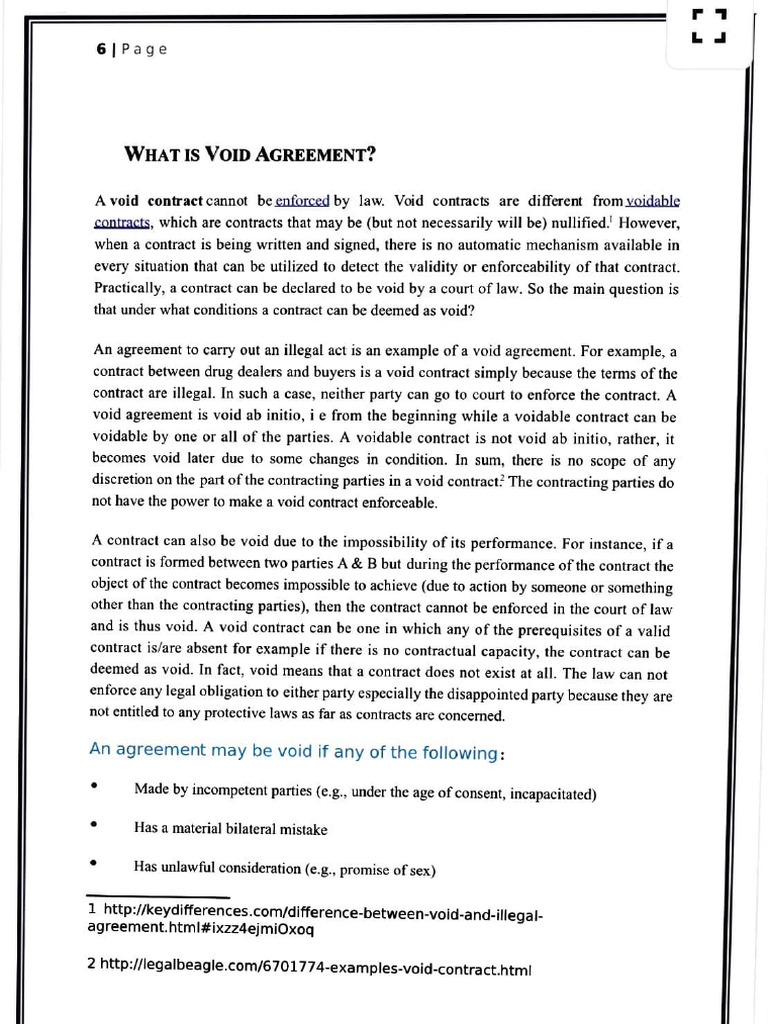 6 | Page

WHAT IS VOID AGREEMENT?

A void contract cannot be enforced by law. Void contracts are different from voidable contracts, which are contracts that may be (but not necessarily will be) nullified.$^1$ However, when a contract is being written and signed, there is no automatic mechanism available in every situation that can be utilized to detect the validity or enforceability of that contract. Practically, a contract can be declared to be void by a court of law. So the main question is that under what conditions a contract can be deemed as void?

An agreement to carry out an illegal act is an example of a void agreement. For example, a contract between drug dealers and buyers is a void contract simply because the terms of the contract are illegal. In such a case, neither party can go to court to enforce the contract. A void agreement is void ab initio, i e from the beginning while a voidable contract can be voidable by one or all of the parties. A voidable contract is not void ab initio, rather, it becomes void later due to some changes in condition. In sum, there is no scope of any discretion on the part of the contracting parties in a void contract.$^2$ The contracting parties do not have the power to make a void contract enforceable.

A contract can also be void due to the impossibility of its performance. For instance, if a contract is formed between two parties A & B but during the performance of the contract the object of the contract becomes impossible to achieve (due to action by someone or something other than the contracting parties), then the contract cannot be enforced in the court of law and is thus void. A void contract can be one in which any of the prerequisites of a valid contract is/are absent for example if there is no contractual capacity, the contract can be deemed as void. In fact, void means that a contract does not exist at all. The law can not enforce any legal obligation to either party especially the disappointed party because they are not entitled to any protective laws as far as contracts are concerned.

An agreement may be void if any of the following:

• Made by incompetent parties (e.g., under the age of consent, incapacitated)

• Has a material bilateral mistake

• Has unlawful consideration (e.g., promise of sex)

1 http://keydifferences.com/difference-between-void-and-illegal-agreement.html#ixzz4ejmiOxoq

2 http://legalbeagle.com/6701774-examples-void-contract.html